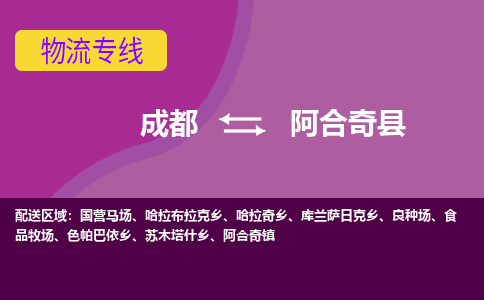 物流专线

成都 阿合奇县

配送区域：国营马场、哈拉布拉克乡、哈拉奇乡、库兰萨日克乡、良种场、食品牧场、色帕巴依乡、苏木塔什乡、阿合奇镇